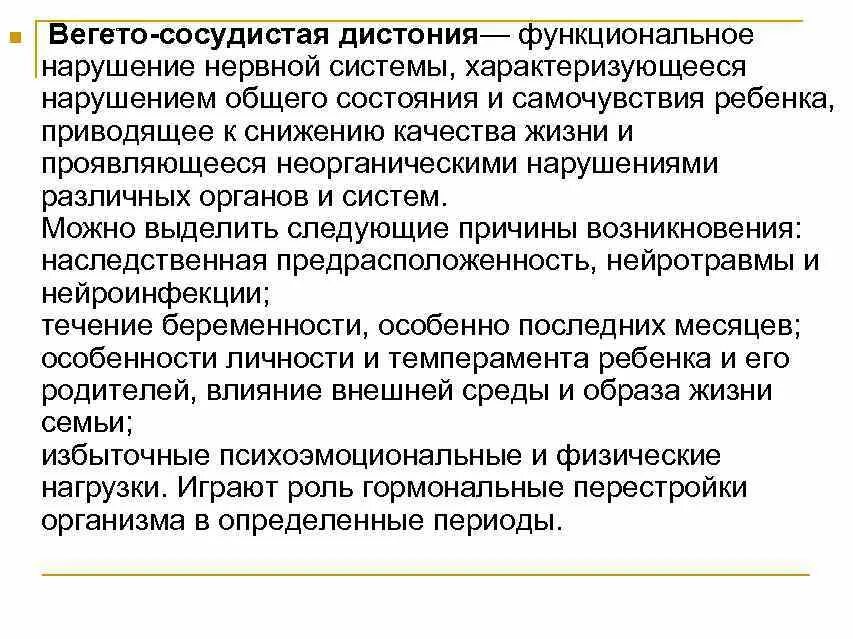 Вегето-сосудистая дистония— функциональное нарушение нервной системы, характеризующееся нарушением общего состояния и самочувствия ребенка, приводящее к снижению качества жизни и проявляющееся неорганическими нарушениями различных органов и систем.
Можно выделить следующие причины возникновения: наследственная предрасположенность, нейротравмы и нейроинфекции;
течение беременности, особенно последних месяцев;
особенности личности и темперамента ребенка и его родителей, влияние внешней среды и образа жизни семьи;
избыточные психоэмоциональные и физические нагрузки. Играют роль гормональные перестройки организма в определенные периоды.